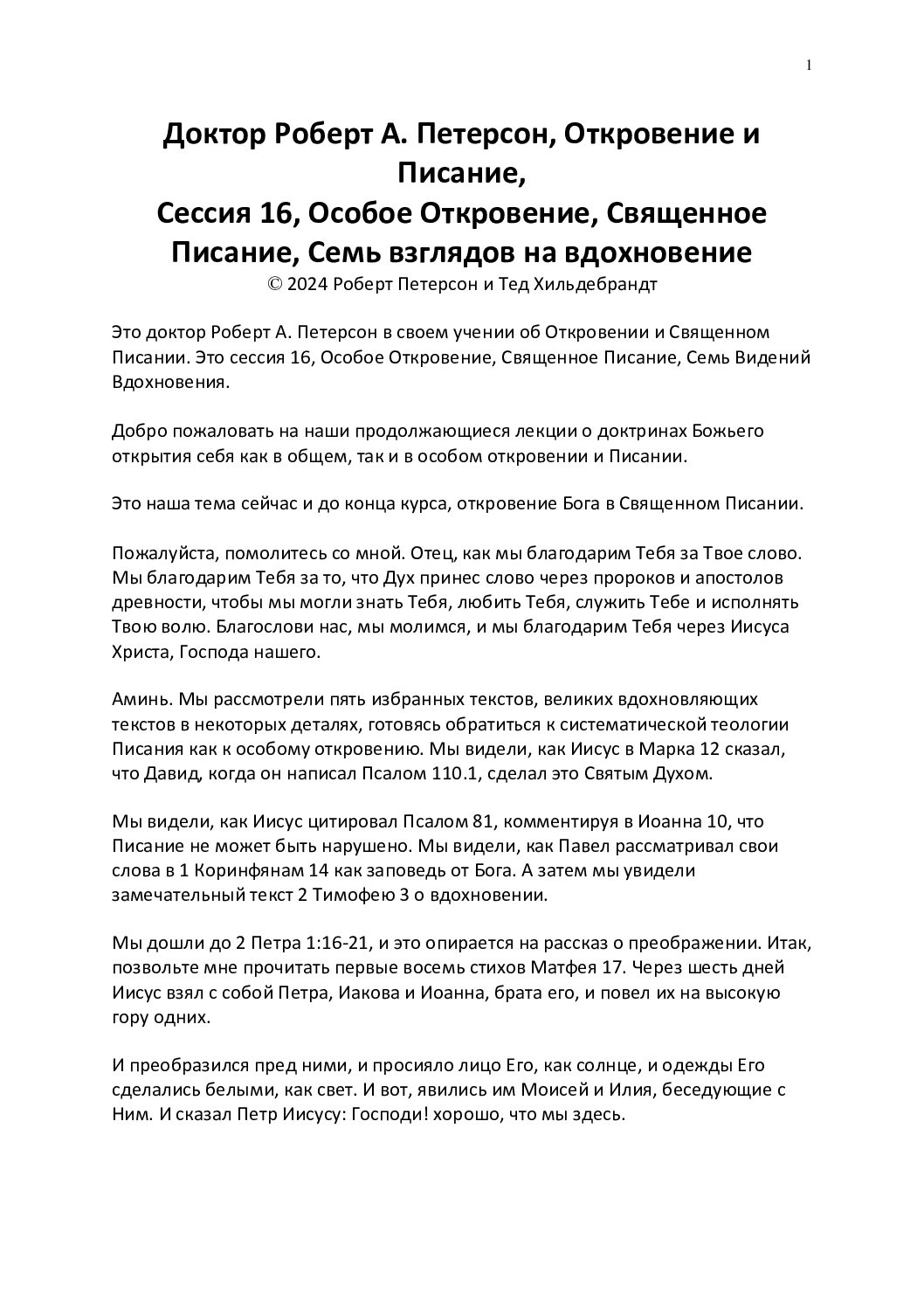 1

Доктор Роберт А. Петерсон, Откровение и Писание,
Сессия 16, Особое Откровение, Священное Писание, Семь взглядов на вдохновение
© 2024 Роберт Петерсон и Тед Хильдебрандт

Это доктор Роберт А. Петерсон в своем учении об Откровении и Священном Писании. Это сессия 16, Особое Откровение, Священное Писание, Семь Видений Вдохновения.

Добро пожаловать на наши продолжающиеся лекции о доктринах Божьего открытия себя как в общем, так и в особом откровении и Писании.

Это наша тема сейчас и до конца курса, откровение Бога в Священном Писании.

Пожалуйста, помолитесь со мной. Отец, как мы благодарим Тебя за Твое слово. Мы благодарим Тебя за то, что Дух принес слово через пророков и апостолов древности, чтобы мы могли знать Тебя, любить Тебя, служить Тебе и исполнять Твою волю. Благослови нас, мы молимся, и мы благодарим Тебя через Иисуса Христа, Господа нашего.

Аминь. Мы рассмотрели пять избранных текстов, великих вдохновляющих текстов в некоторых деталях, готовясь обратиться к систематической теологии Писания как к особому откровению. Мы видели, как Иисус в Марка 12 сказал, что Давид, когда он написал Псалом 110.1, сделал это Святым Духом.

Мы видели, как Иисус цитировал Псалом 81, комментируя в Иоанна 10, что Писание не может быть нарушено. Мы видели, как Павел рассматривал свои слова в 1 Коринфянам 14 как заповедь от Бога. А затем мы увидели замечательный текст 2 Тимофею 3 о вдохновении.

Мы дошли до 2 Петра 1:16-21, и это опирается на рассказ о преображении. Итак, позвольте мне прочитать первые восемь стихов Матфея 17. Через шесть дней Иисус взял с собой Петра, Иакова и Иоанна, брата его, и повел их на высокую гору одних.

И преобразился пред ними, и просияло лицо Его, как солнце, и одежды Его сделались белыми, как свет. И вот, явились им Моисей и Илия, беседующие с Ним. И сказал Петр Иисусу: Господи! хорошо, что мы здесь.